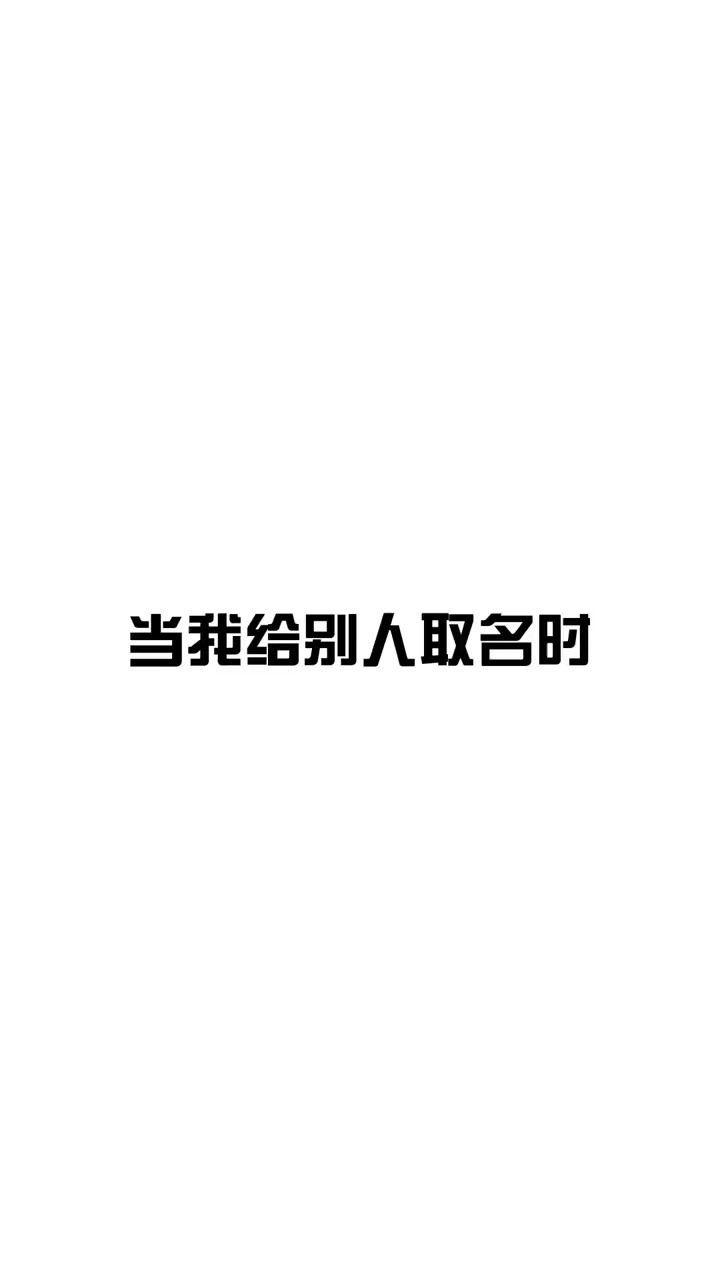 当我给别人取名时